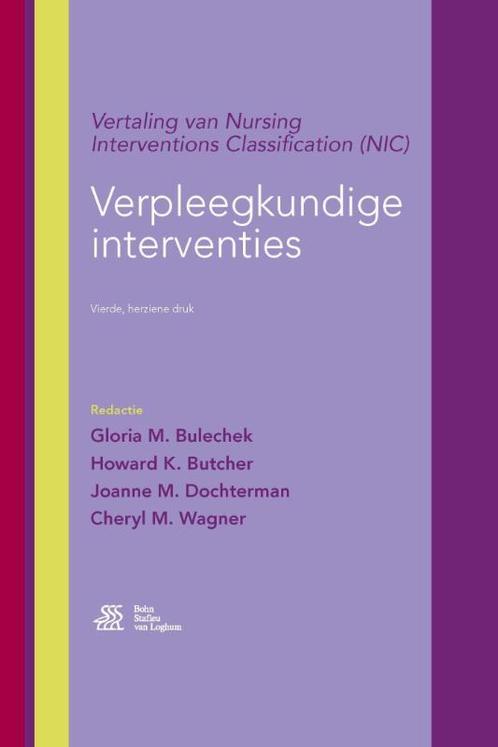 Vertaling van Nursing Interventions Classification (NIC)

Verpleegkundige interventies

Vierde, herziene druk

Redactie
Gloria M. Bulechek
Howard K. Butcher
Joanne M. Dochterman
Cheryl M. Wagner

Bohn Stafleu van Loghum